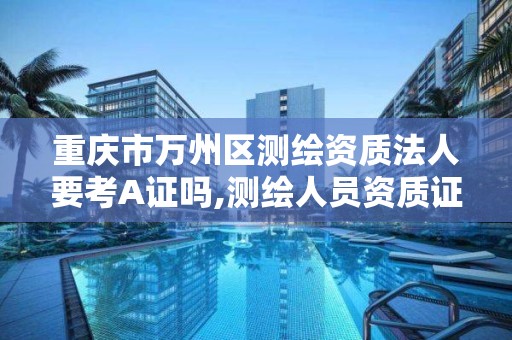 重庆市万州区测绘资质法人要考A证吗,测绘人员资质证